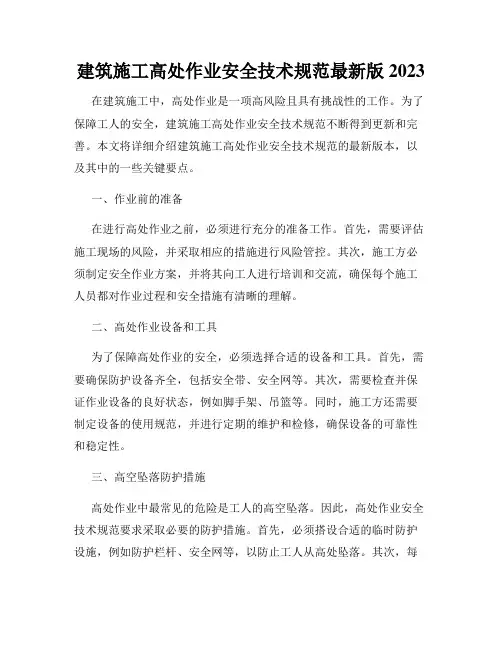 建筑施工高处作业安全技术规范最新版 2023

在建筑施工中，高处作业是一项高风险且具有挑战性的工作。为了保障工人的安全，建筑施工高处作业安全技术规范不断得到更新和完善。本文将详细介绍建筑施工高处作业安全技术规范的最新版本，以及其中的一些关键要点。

一、作业前的准备

在进行高处作业之前，必须进行充分的准备工作。首先，需要评估施工现场的风险，并采取相应的措施进行风险管控。其次，施工方必须制定安全作业方案，并将其向工人进行培训和交流，确保每个施工人员都对作业过程和安全措施有清晰的理解。

二、高处作业设备和工具

为了保障高处作业的安全，必须选择合适的设备和工具。首先，需要确保防护设备齐全，包括安全带、安全网等。其次，需要检查并保证作业设备的良好状态，例如脚手架、吊篮等。同时，施工方还需要制定设备的使用规范，并进行定期的维护和检修，确保设备的可靠性和稳定性。

三、高空坠落防护措施

高处作业中最常见的危险是工人的高空坠落。因此，高处作业安全技术规范要求采取必要的防护措施。首先，必须搭设合适的临时防护设施，例如防护栏杆、安全网等，以防止工人从高处坠落。其次，每